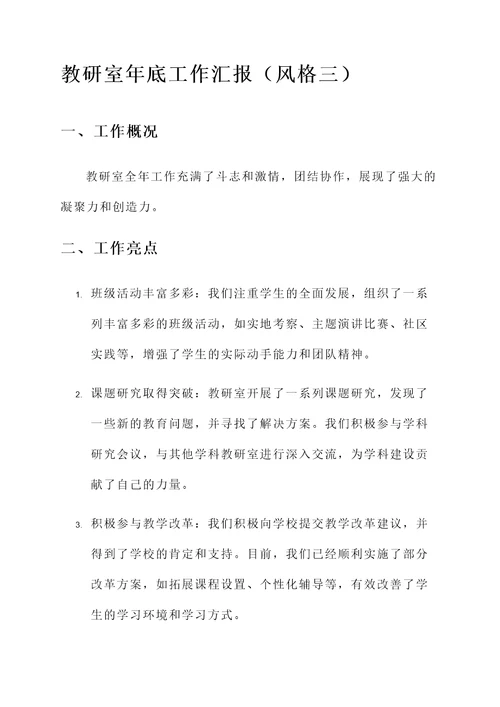 教研室年底工作汇报（风格三）

一、工作概况

教研室全年工作充满了斗志和激情，团结协作，展现了强大的凝聚力和创造力。

二、工作亮点

1. 班级活动丰富多彩：我们注重学生的全面发展，组织了一系列丰富多彩的班级活动，如实地考察、主题演讲比赛、社区实践等，增强了学生的实际动手能力和团队精神。

2. 课题研究取得突破：教研室开展了一系列课题研究，发现了一些新的教育问题，并寻找了解决方案。我们积极参与学科研究会议，与其他学科教研室进行深入交流，为学科建设贡献了自己的力量。

3. 积极参与教学改革：我们积极向学校提交教学改革建议，并得到了学校的肯定和支持。目前，我们已经顺利实施了部分改革方案，如拓展课程设置、个性化辅导等，有效改善了学生的学习环境和学习方式。